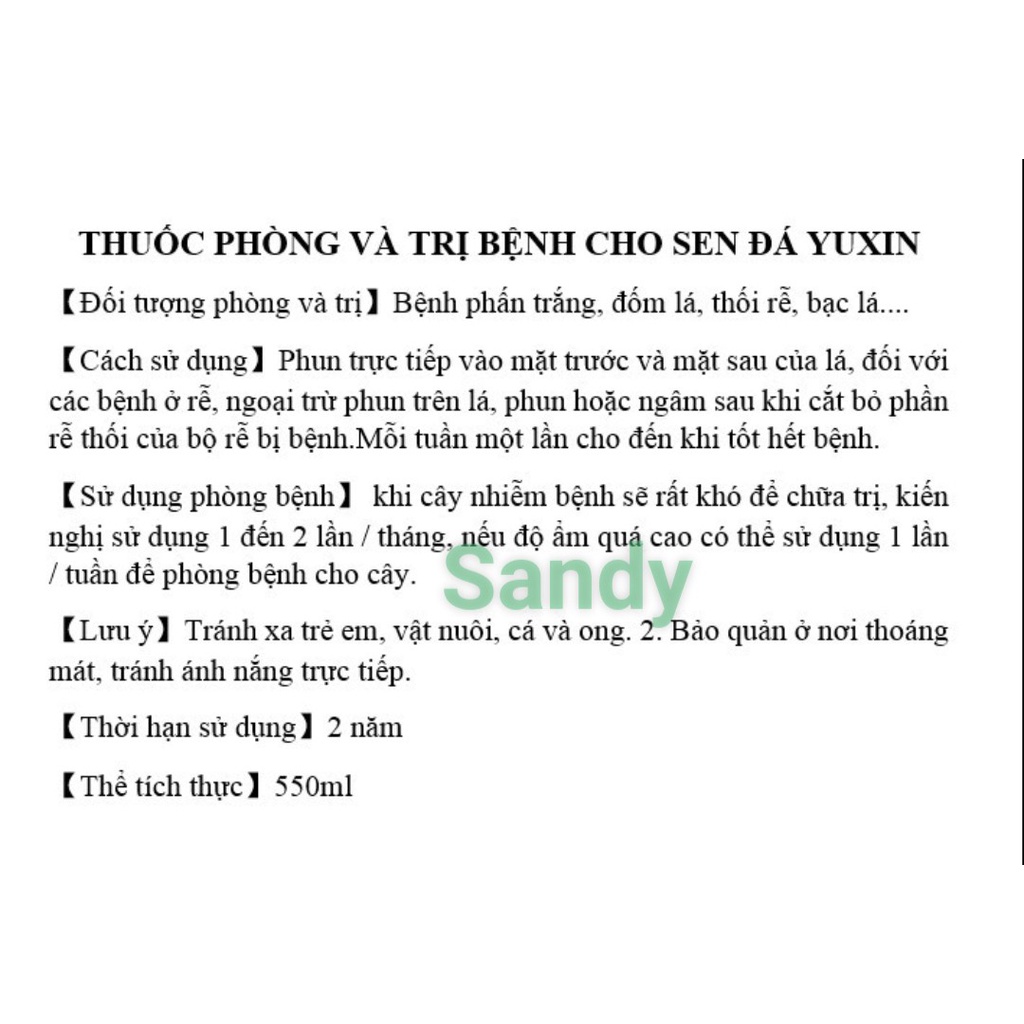 THUỐC PHÒNG VÀ TRỊ BỆNH CHO SEN ĐÁ YUXIN

【Đối tượng phòng và trị】Bệnh phấn trắng, đốm lá, thối rễ, bạc lá....

【Cách sử dụng】Phun trực tiếp vào mặt trước và mặt sau của lá, đối với các bệnh ở rễ, ngoại trừ phun trên lá, phun hoặc ngâm sau khi cắt bỏ phần rễ thối của bộ rễ bị bệnh.Mỗi tuần một lần cho đến khi tốt hết bệnh.

【Sử dụng phòng bệnh】 khi cây nhiễm bệnh sẽ rất khó để chữa trị, kiến nghị sử dụng 1 đến 2 lần / tháng, nếu độ ẩm quá cao có thể sử dụng 1 lần / tuần để phòng bệnh cho cây.

Sandy

【Lưu ý】Tránh xa trẻ em, vật nuôi, cá và ong. 2. Bảo quản ở nơi thoáng mát, tránh ánh nắng trực tiếp.

【Thời hạn sử dụng】2 năm

【Thể tích thực】550ml